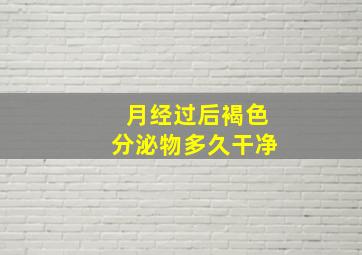 月经过后褐色
分泌物多久干净